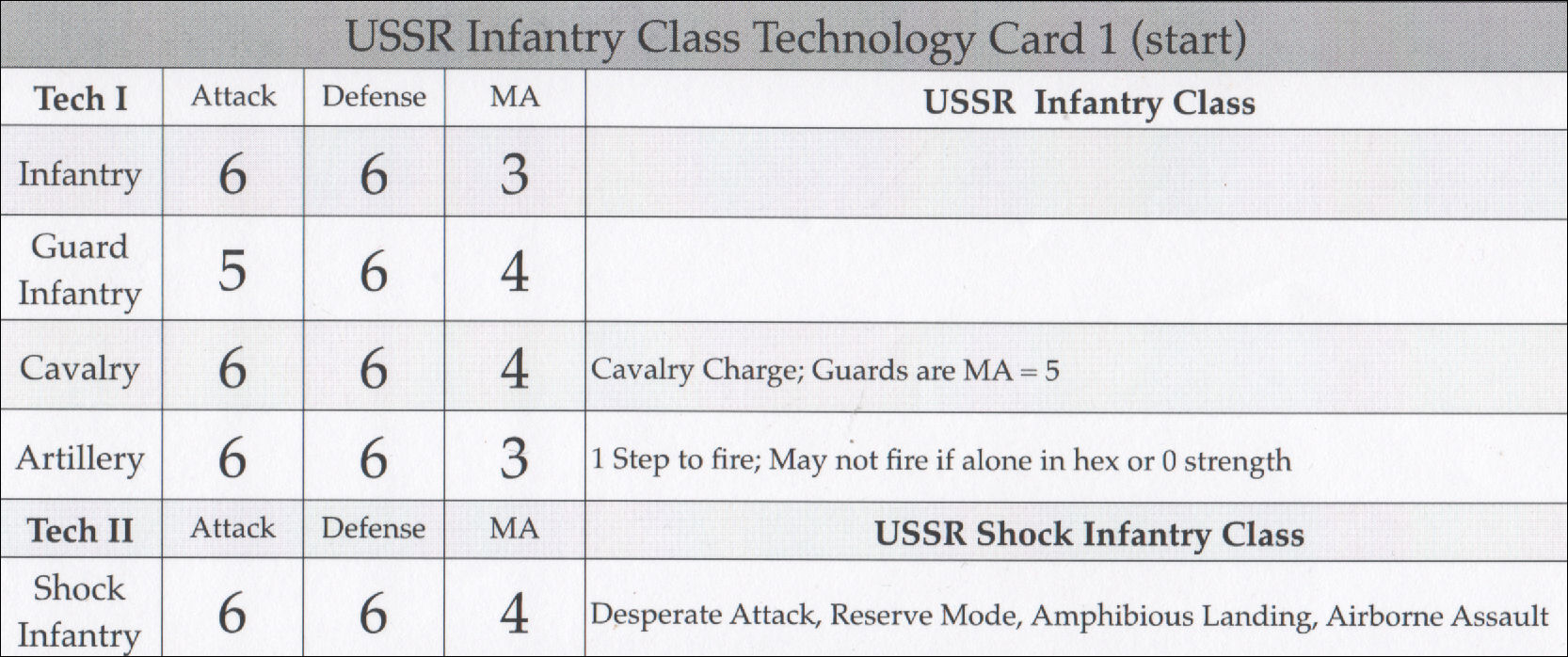 USSR Infantry Class Technology Card 1 (start)

| Tech I | Attack | Defense | MA | USSR Infantry Class |
|---|---|---|---|---|
| Infantry | 6 | 6 | 3 | |
| Guard Infantry | 5 | 6 | 4 | |
| Cavalry | 6 | 6 | 4 | Cavalry Charge; Guards are MA = 5 |
| Artillery | 6 | 6 | 3 | 1 Step to fire; May not fire if alone in hex or 0 strength |
| Tech II | Attack | Defense | MA | USSR Shock Infantry Class |
| Shock Infantry | 6 | 6 | 4 | Desperate Attack, Reserve Mode, Amphibious Landing, Airborne Assault |